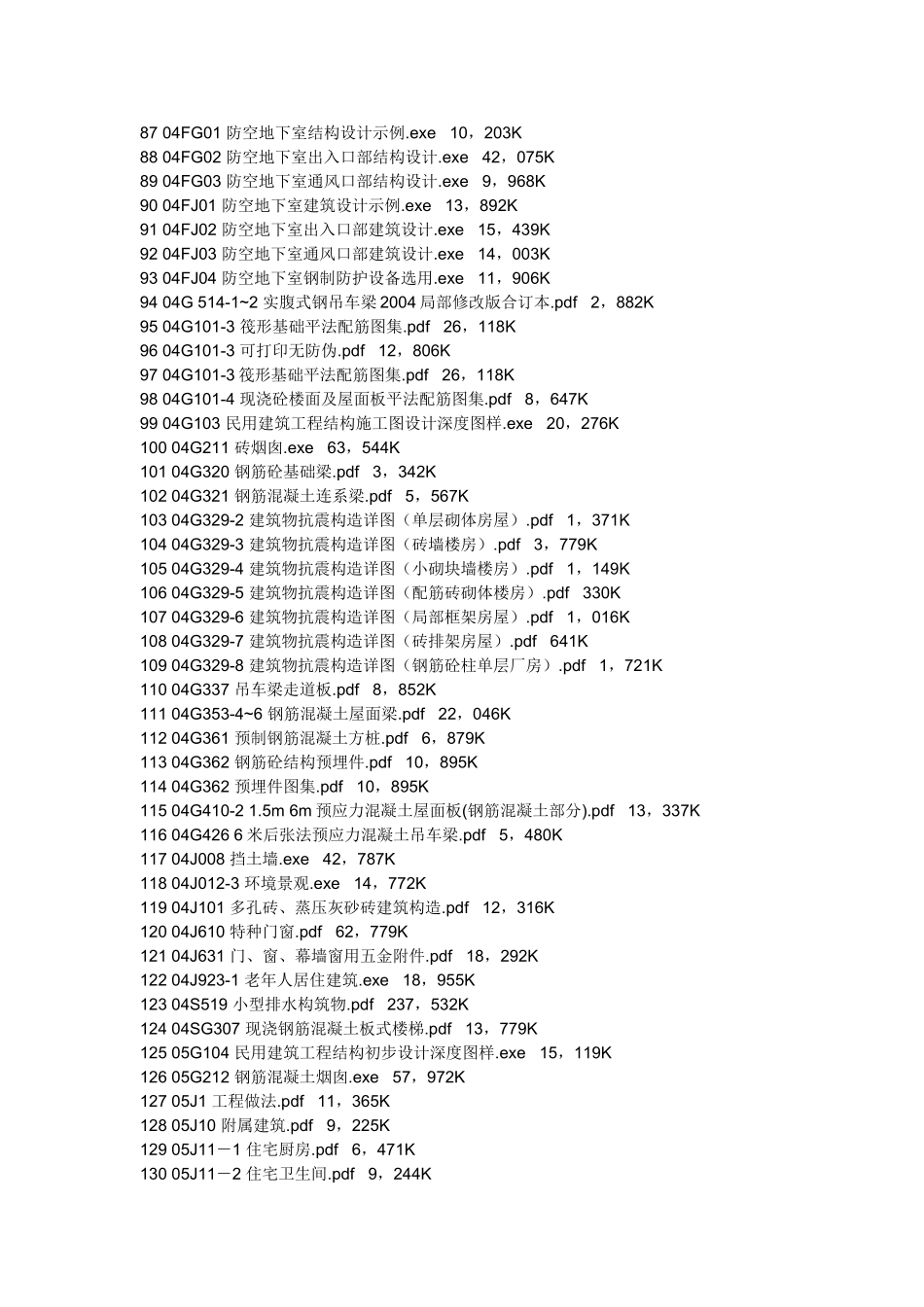 87 04FG01 防空地下室结构设计示例.exe 10，203K
88 04FG02 防空地下室出入口部结构设计.exe 42，075K
89 04FG03 防空地下室通风口部结构设计.exe 9，968K
90 04FJ01 防空地下室建筑设计示例.exe 13，892K
91 04FJ02 防空地下室出入口部建筑设计.exe 15，439K
92 04FJ03 防空地下室通风口部建筑设计.exe 14，003K
93 04FJ04 防空地下室钢制防护设备选用.exe 11，906K
94 04G 514-1~2 实腹式钢吊车梁 2004 局部修改版合订本.pdf 2，882K
95 04G101-3 筏形基础平法配筋图集.pdf 26，118K
96 04G101-3 可打印无防伪.pdf 12，806K
97 04G101-3 筏形基础平法配筋图集.pdf 26，118K
98 04G101-4 现浇砼楼面及屋面板平法配筋图集.pdf 8，647K
99 04G103 民用建筑工程结构施工图设计深度图样.exe 20，276K
100 04G211 砖烟囱.exe 63，544K
101 04G320 钢筋砼基础梁.pdf 3，342K
102 04G321 钢筋混凝土连系梁.pdf 5，567K
103 04G329-2 建筑物抗震构造详图（单层砌体房屋）.pdf 1，371K
104 04G329-3 建筑物抗震构造详图（砖墙楼房）.pdf 3，779K
105 04G329-4 建筑物抗震构造详图（小砌块墙楼房）.pdf 1，149K
106 04G329-5 建筑物抗震构造详图（配筋砖砌体楼房）.pdf 330K
107 04G329-6 建筑物抗震构造详图（局部框架房屋）.pdf 1，016K
108 04G329-7 建筑物抗震构造详图（砖排架房屋）.pdf 641K
109 04G329-8 建筑物抗震构造详图（钢筋砼柱单层厂房）.pdf 1，721K
110 04G337 吊车梁走道板.pdf 8，852K
111 04G353-4~6 钢筋混凝土屋面梁.pdf 22，046K
112 04G361 预制钢筋混凝土方桩.pdf 6，879K
113 04G362 钢筋砼结构预埋件.pdf 10，895K
114 04G362 预埋件图集.pdf 10，895K
115 04G410-2 1.5m 6m 预应力混凝土屋面板(钢筋混凝土部分).pdf 13，337K
116 04G426 6 米后张法预应力混凝土吊车梁.pdf 5，480K
117 04J008 挡土墙.exe 42，787K
118 04J012-3 环境景观.exe 14，772K
119 04J101 多孔砖、蒸压灰砂砖建筑构造.pdf 12，316K
120 04J610 特种门窗.pdf 62，779K
121 04J631 门、窗、幕墙窗用五金附件.pdf 18，292K
122 04J923-1 老年人居住建筑.exe 18，955K
123 04S519 小型排水构筑物.pdf 237，532K
124 04SG307 现浇钢筋混凝土板式楼梯.pdf 13，779K
125 05G104 民用建筑工程结构初步设计深度图样.exe 15，119K
126 05G212 钢筋混凝土烟囱.exe 57，972K
127 05J1 工程做法.pdf 11，365K
128 05J10 附属建筑.pdf 9，225K
129 05J11－1 住宅厨房.pdf 6，471K
130 05J11－2 住宅卫生间.pdf 9，244K